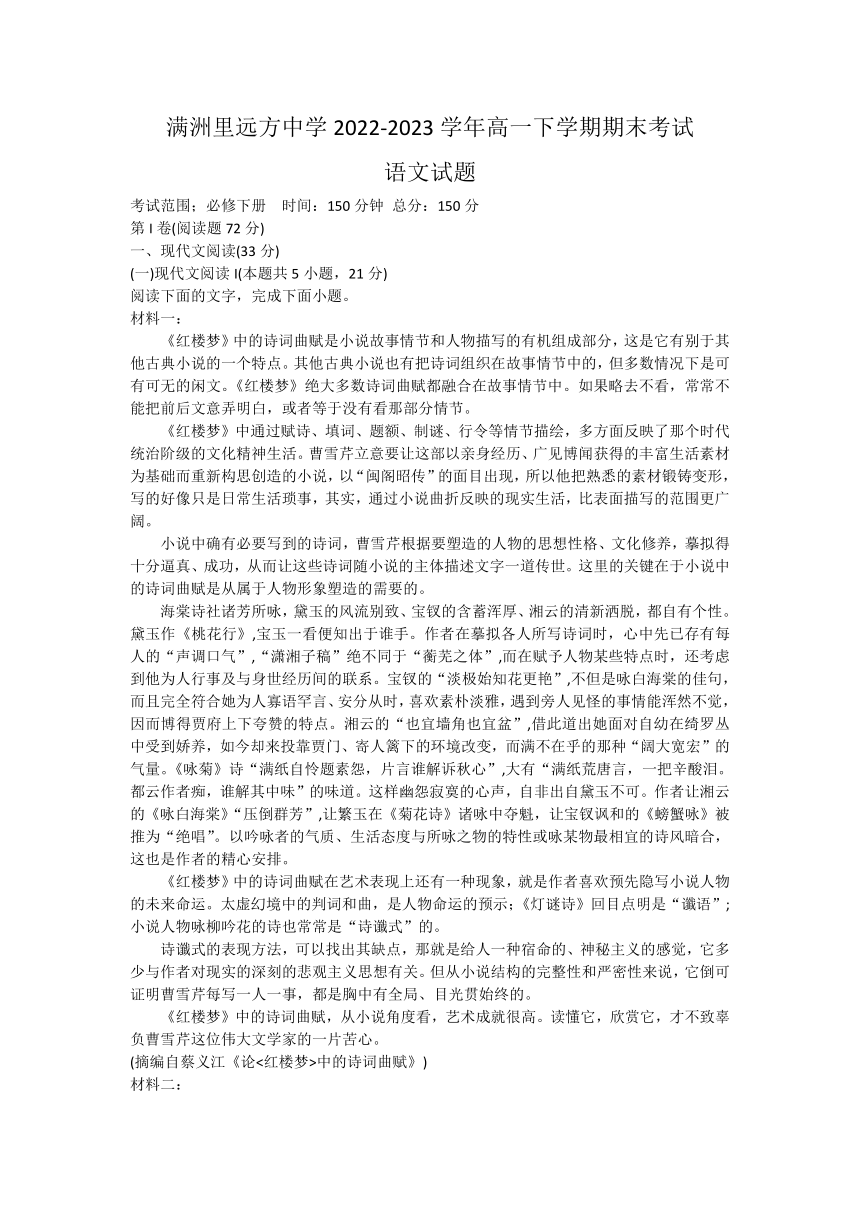 满洲里远方中学 2022-2023 学年高一下学期期末考试

语文试题

考试范围：必修下册　时间：150 分钟　总分：150 分
第 I 卷(阅读题 72 分)
一、现代文阅读(33 分)
(一)现代文阅读 I(本题共 5 小题，21 分)
阅读下面的文字，完成下面小题。
材料一：

《红楼梦》中的诗词曲赋是小说故事情节和人物描写的有机组成部分，这是它有别于其他古典小说的一个特点。其他古典小说也有把诗词组织在故事情节中的，但多数情况下是可有可无的闲文。《红楼梦》绝大多数诗词曲赋都融合在故事情节中。如果略去不看，常常不能把前后文意弄明白，或者等于没有看那部分情节。

《红楼梦》中通过赋诗、填词、题额、制谜、行令等情节描绘，多方面反映了那个时代统治阶级的文化精神生活。曹雪芹立意要让这部以亲身经历、广见博闻获得的丰富生活素材为基础而重新构思创造的小说，以“闺阁昭传”的面目出现，所以他把熟悉的素材锻铸变形，写的好像只是日常生活琐事，其实，通过小说曲折反映的现实生活，比表面描写的范围更广阔。

小说中确有必要写到的诗词，曹雪芹根据要塑造的人物的思想性格、文化修养，摹拟得十分逼真、成功，从而让这些诗词随小说的主体描述文字一道传世。这里的关键在于小说中的诗词曲赋是从属于人物形象塑造的需要的。

海棠诗社诸芳所咏，黛玉的风流别致、宝钗的含蓄浑厚、湘云的清新洒脱，都自有个性。黛玉作《桃花行》,宝玉一看便知出于谁手。作者在摹拟各人所写诗词时，心中先已存有每人的“声调口气”,“潇湘子稿”绝不同于“蘅芜之体”,而在赋予人物某些特点时，还考虑到他为人行事及与身世经历间的联系。宝钗的“淡极始知花更艳”,不但是咏白海棠的佳句，而且完全符合她为人寡语罕言、安分从时，喜欢素朴淡雅，遇到旁人见怪的事情能浑然不觉，因而博得贾府上下夸赞的特点。湘云的“也宜墙角也宜盆”,借此道出她面对自幼在绮罗丛中受到娇养，如今却来投靠贾门、寄人篱下的环境改变，而满不在乎的那种“阔大宽宏”的气量。《咏菊》诗“满纸自怜题素怨，片言谁解诉秋心”,大有“满纸荒唐言，一把辛酸泪。都云作者痴，谁解其中味”的味道。这样幽怨寂寞的心声，自非出自黛玉不可。作者让湘云的《咏白海棠》“压倒群芳”,让繁玉在《菊花诗》诸咏中夺魁，让宝钗讽和的《螃蟹咏》被推为“绝唱”。以吟咏者的气质、生活态度与所咏之物的特性或咏某物最相宜的诗风暗合，这也是作者的精心安排。

《红楼梦》中的诗词曲赋在艺术表现上还有一种现象，就是作者喜欢预先隐写小说人物的未来命运。太虚幻境中的判词和曲，是人物命运的预示;《灯谜诗》回目点明是“谶语”;小说人物咏柳吟花的诗也常常是“诗谶式”的。

诗谶式的表现方法，可以找出其缺点，那就是给人一种宿命的、神秘主义的感觉，它多少与作者对现实的深刻的悲观主义思想有关。但从小说结构的完整性和严密性来说，它倒可证明曹雪芹每写一人一事，都是胸中有全局、目光贯始终的。

《红楼梦》中的诗词曲赋，从小说角度看，艺术成就很高。读懂它，欣赏它，才不致辜负曹雪芹这位伟大文学家的一片苦心。
(摘编自蔡义江《论<红楼梦>中的诗词曲赋》)
材料二：